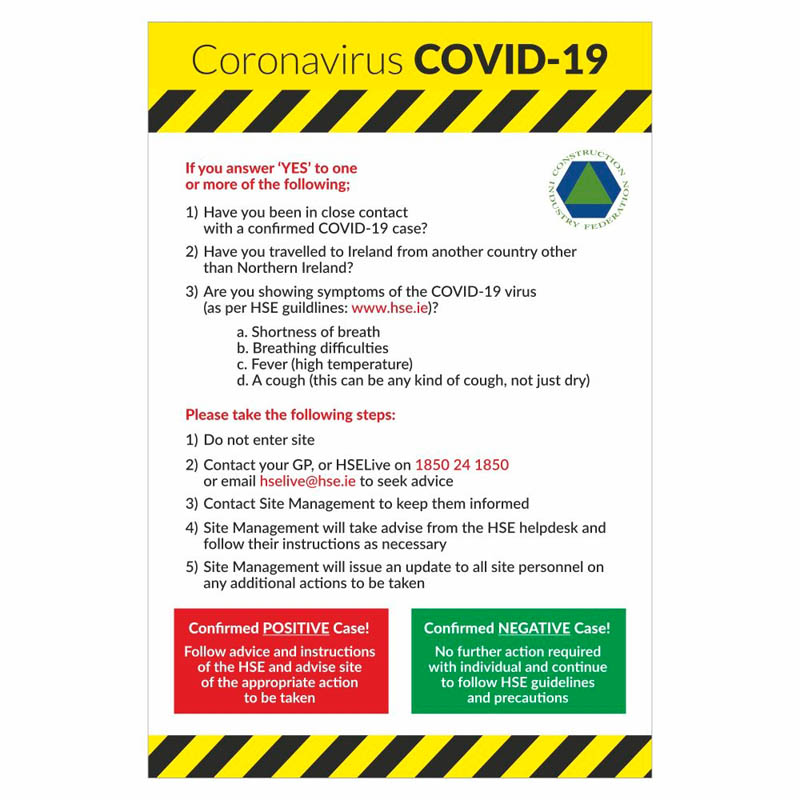 Coronavirus COVID-19

CONSTRUCTION INDUSTRY FEDERATION

If you answer 'YES' to one or more of the following;

1) Have you been in close contact with a confirmed COVID-19 case?

2) Have you travelled to Ireland from another country other than Northern Ireland?

3) Are you showing symptoms of the COVID-19 virus (as per HSE guildlines: www.hse.ie)?

a. Shortness of breath
b. Breathing difficulties
c. Fever (high temperature)
d. A cough (this can be any kind of cough, not just dry)

Please take the following steps:

1) Do not enter site

2) Contact your GP, or HSELive on 1850 24 1850 or email hselive@hse.ie to seek advice

3) Contact Site Management to keep them informed

4) Site Management will take advise from the HSE helpdesk and follow their instructions as necessary

5) Site Management will issue an update to all site personnel on any additional actions to be taken

Confirmed POSITIVE Case!
Follow advice and instructions of the HSE and advise site of the appropriate action to be taken

Confirmed NEGATIVE Case!
No further action required with individual and continue to follow HSE guidelines and precautions